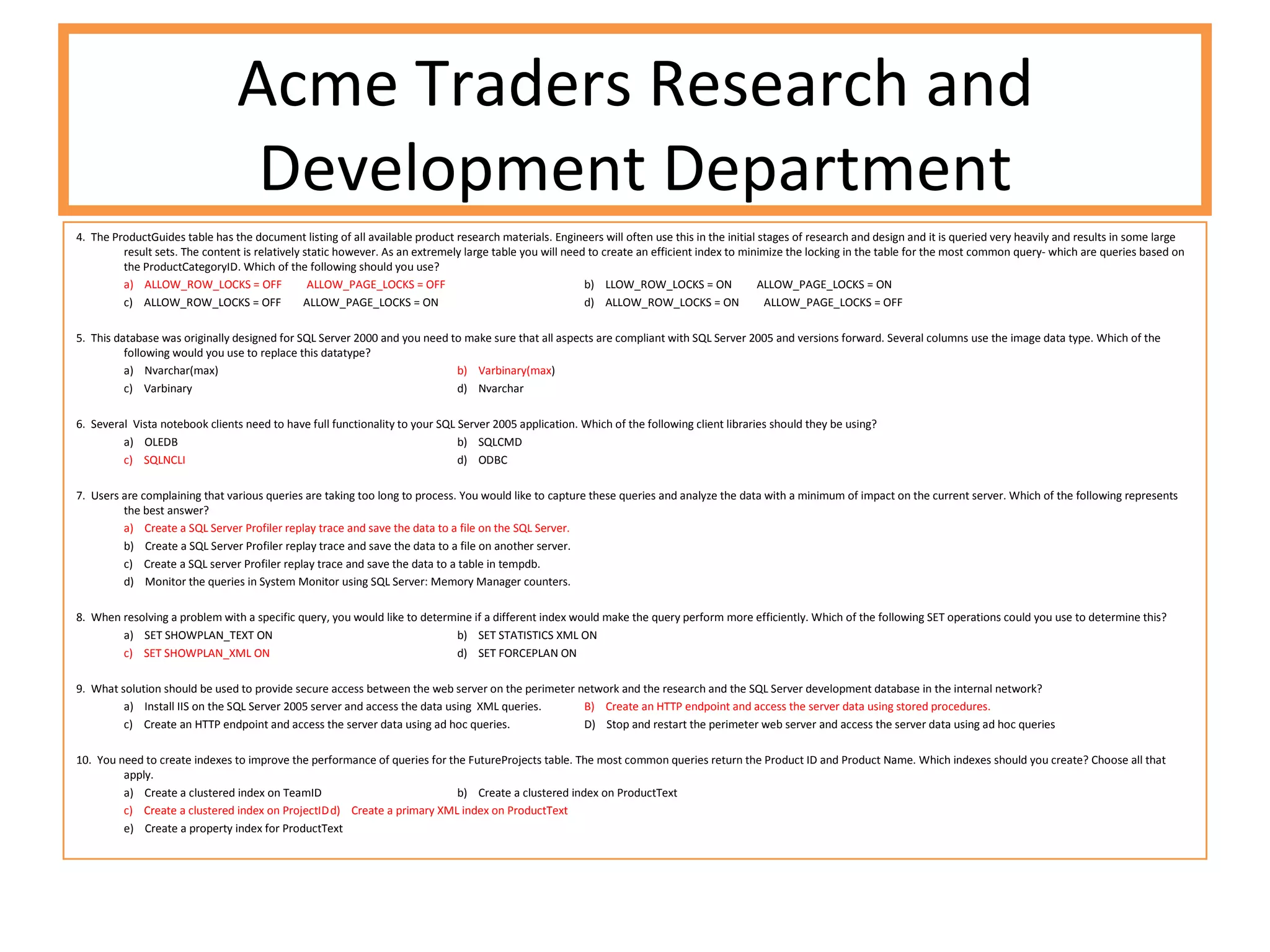 Acme Traders Research and Development Department

4. The ProductGuides table has the document listing of all available product research materials. Engineers will often use this in the initial stages of research and design and it is queried very heavily and results in some large result sets. The content is relatively static however. As an extremely large table you will need to create an efficient index to minimize the locking in the table for the most common query- which are queries based on the ProductCategoryID. Which of the following should you use?
a) ALLOW_ROW_LOCKS = OFF ALLOW_PAGE_LOCKS = OFF
b) LLOW_ROW_LOCKS = ON ALLOW_PAGE_LOCKS = ON
c) ALLOW_ROW_LOCKS = OFF ALLOW_PAGE_LOCKS = ON
d) ALLOW_ROW_LOCKS = ON ALLOW_PAGE_LOCKS = OFF

5. This database was originally designed for SQL Server 2000 and you need to make sure that all aspects are compliant with SQL Server 2005 and versions forward. Several columns use the image data type. Which of the following would you use to replace this datatype?
a) Nvarchar(max)
b) Varbinary(max)
c) Varbinary
d) Nvarchar

6. Several Vista notebook clients need to have full functionality to your SQL Server 2005 application. Which of the following client libraries should they be using?
a) OLEDB
b) SQLCMD
c) SQLNCLI
d) ODBC

7. Users are complaining that various queries are taking too long to process. You would like to capture these queries and analyze the data with a minimum of impact on the current server. Which of the following represents the best answer?
a) Create a SQL Server Profiler replay trace and save the data to a file on the SQL Server.
b) Create a SQL Server Profiler replay trace and save the data to a file on another server.
c) Create a SQL server Profiler replay trace and save the data to a table in tempdb.
d) Monitor the queries in System Monitor using SQL Server: Memory Manager counters.

8. When resolving a problem with a specific query, you would like to determine if a different index would make the query perform more efficiently. Which of the following SET operations could you use to determine this?
a) SET SHOWPLAN_TEXT ON
b) SET STATISTICS XML ON
c) SET SHOWPLAN_XML ON
d) SET FORCEPLAN ON

9. What solution should be used to provide secure access between the web server on the perimeter network and the research and the SQL Server development database in the internal network?
a) Install IIS on the SQL Server 2005 server and access the data using XML queries.
B) Create an HTTP endpoint and access the server data using stored procedures.
c) Create an HTTP endpoint and access the server data using ad hoc queries.
D) Stop and restart the perimeter web server and access the server data using ad hoc queries

10. You need to create indexes to improve the performance of queries for the FutureProjects table. The most common queries return the Product ID and Product Name. Which indexes should you create? Choose all that apply.
a) Create a clustered index on TeamID
b) Create a clustered index on ProductText
c) Create a clustered index on ProjectID
d) Create a primary XML index on ProductText
e) Create a property index for ProductText